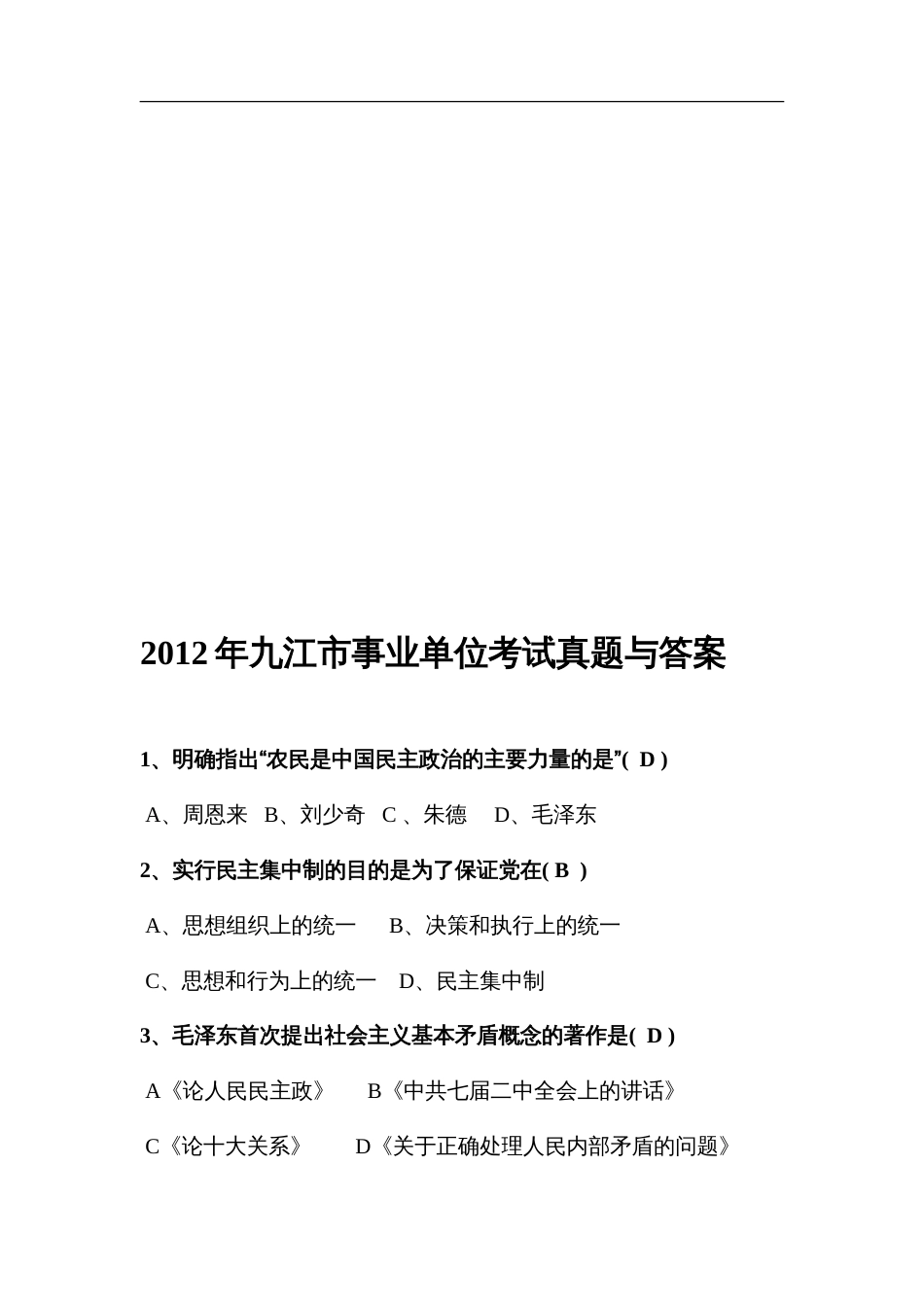 2012 年九江市事业单位考试真题与答案

1、明确指出“农民是中国民主政治的主要力量的是”( D )

A、周恩来 B、刘少奇 C 、朱德 D、毛泽东

2、实行民主集中制的目的是为了保证党在( B )

A、思想组织上的统一 B、决策和执行上的统一

C、思想和行为上的统一 D、民主集中制

3、毛泽东首次提出社会主义基本矛盾概念的著作是( D )

A《论人民民主政》 B《中共七届二中全会上的讲话》

C《论十大关系》 D《关于正确处理人民内部矛盾的问题》